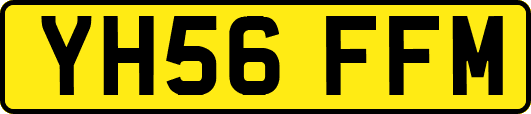 YH56 FFM